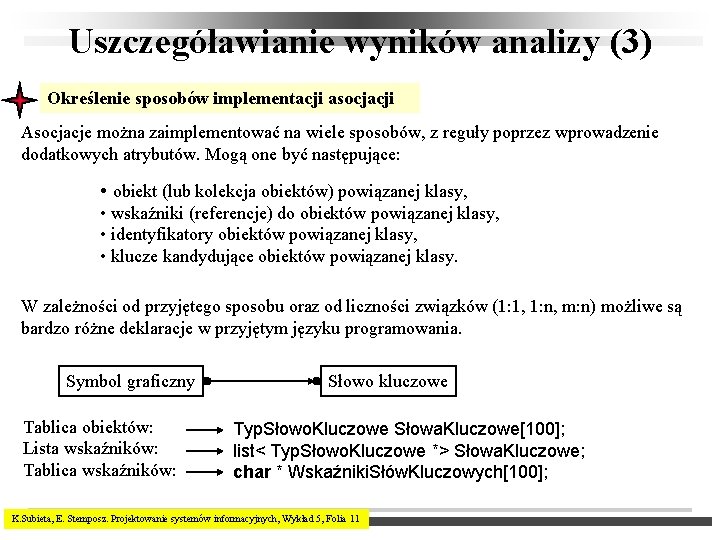 Uszczegóławianie wyników analizy (3)

Określenie sposobów implementacji asocjacji

Asocjacje można zaimplementować na wiele sposobów, z reguły poprzez wprowadzenie dodatkowych atrybutów. Mogą one być następujące:

• obiekt (lub kolekcja obiektów) powiązanej klasy,
• wskaźniki (referencje) do obiektów powiązanej klasy,
• identyfikatory obiektów powiązanej klasy,
• klucze kandydujące obiektów powiązanej klasy.

W zależności od przyjętego sposobu oraz od liczności związków (1:1, 1:n, m:n) możliwe są bardzo różne deklaracje w przyjętym języku programowania.

Symbol graficzny

Słowo kluczowe

Tablica obiektów: TypSłowoKluczowe SłowaKluczowe[100];
Lista wskaźników: list< TypSłowoKluczowe *> SłowaKluczowe;
Tablica wskaźników: char * WskaźnikiSłówKluczowych[100];

K.Subieta, E. Stemposz. Projektowanie systemów informacyjnych, Wykład 5, Folia 11